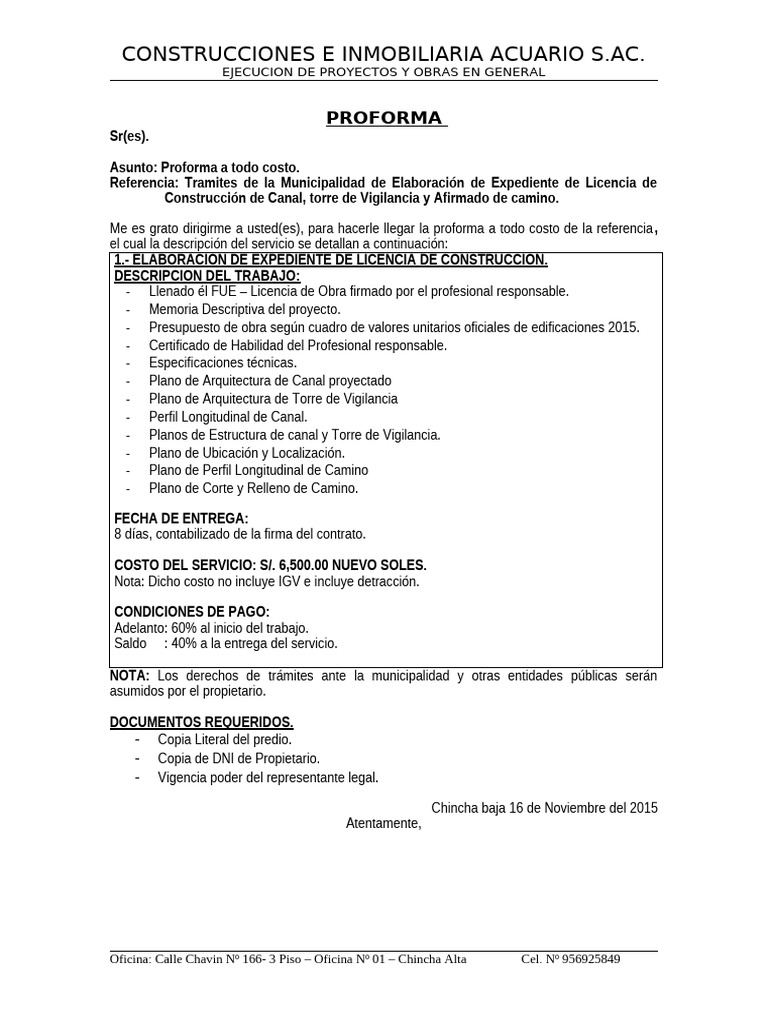 CONSTRUCCIONES E INMOBILIARIA ACUARIO S.AC.
EJECUCION DE PROYECTOS Y OBRAS EN GENERAL

PROFORMA

Sr(es).

Asunto: Proforma a todo costo.
Referencia: Tramites de la Municipalidad de Elaboración de Expediente de Licencia de Construcción de Canal, torre de Vigilancia y Afirmado de camino.

Me es grato dirigirme a usted(es), para hacerle llegar la proforma a todo costo de la referencia, el cual la descripción del servicio se detallan a continuación:

1.- ELABORACION DE EXPEDIENTE DE LICENCIA DE CONSTRUCCION.
DESCRIPCION DEL TRABAJO:
- Llenado él FUE – Licencia de Obra firmado por el profesional responsable.
- Memoria Descriptiva del proyecto.
- Presupuesto de obra según cuadro de valores unitarios oficiales de edificaciones 2015.
- Certificado de Habilidad del Profesional responsable.
- Especificaciones técnicas.
- Plano de Arquitectura de Canal proyectado
- Plano de Arquitectura de Torre de Vigilancia
- Perfil Longitudinal de Canal.
- Planos de Estructura de canal y Torre de Vigilancia.
- Plano de Ubicación y Localización.
- Plano de Perfil Longitudinal de Camino
- Plano de Corte y Relleno de Camino.

FECHA DE ENTREGA:
8 días, contabilizado de la firma del contrato.

COSTO DEL SERVICIO: S/. 6,500.00 NUEVO SOLES.
Nota: Dicho costo no incluye IGV e incluye detracción.

CONDICIONES DE PAGO:
Adelanto: 60% al inicio del trabajo.
Saldo : 40% a la entrega del servicio.

NOTA: Los derechos de trámites ante la municipalidad y otras entidades públicas serán asumidos por el propietario.

DOCUMENTOS REQUERIDOS.
- Copia Literal del predio.
- Copia de DNI de Propietario.
- Vigencia poder del representante legal.

Chincha baja 16 de Noviembre del 2015
Atentamente,

Oficina: Calle Chavin Nº 166- 3 Piso – Oficina Nº 01 – Chincha Alta Cel. Nº 956925849